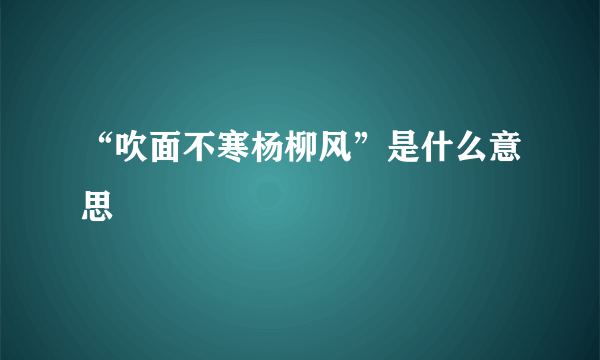 “吹面不寒杨柳风”是什么意思